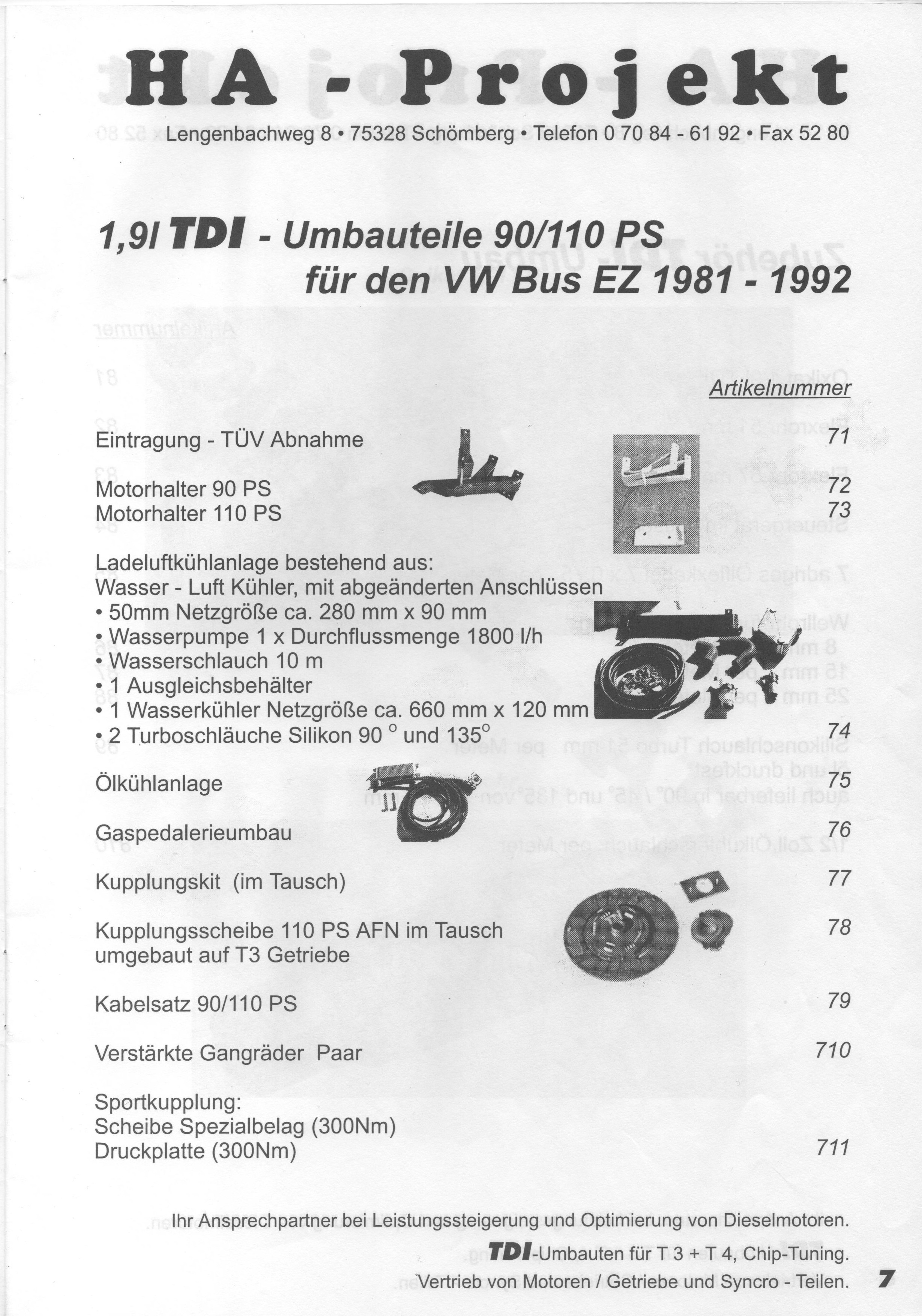 HA j-Projekt

Lengenbachweg 8 • 75328 Schömberg • Telefon 0 70 84 - 61 92 • Fax 52 80

1,9l TDI - Umbauteile 90/110 PS für den VW Bus EZ 1981 - 1992

Artikelnummer

Eintragung - TÜV Abnahme 71

Motorhalter 90 PS 72
Motorhalter 110 PS 73

Ladeluftkühlanlage bestehend aus:
Wasser - Luft Kühler, mit abgeänderten Anschlüssen
• 50mm Netzgröße ca. 280 mm x 90 mm
• Wasserpumpe 1 x Durchflussmenge 1800 l/h
• Wasserschlauch 10 m
• 1 Ausgleichsbehälter
• 1 Wasserkühler Netzgröße ca. 660 mm x 120 mm
• 2 Turboschläuche Silikon 90 ° und 135° 74

Ölkühlanlage 75

Gaspedalerieumbau 76

Kupplungskit (im Tausch) 77

Kupplungsscheibe 110 PS AFN im Tausch umgebaut auf T3 Getriebe 78

Kabelsatz 90/110 PS 79

Verstärkte Gangräder Paar 710

Sportkupplung:
Scheibe Spezialbelag (300Nm)
Druckplatte (300Nm) 711

Ihr Ansprechpartner bei Leistungssteigerung und Optimierung von Dieselmotoren.

TDI-Umbauten für T 3 + T 4, Chip-Tuning.

Vertrieb von Motoren / Getriebe und Syncro - Teilen.

7